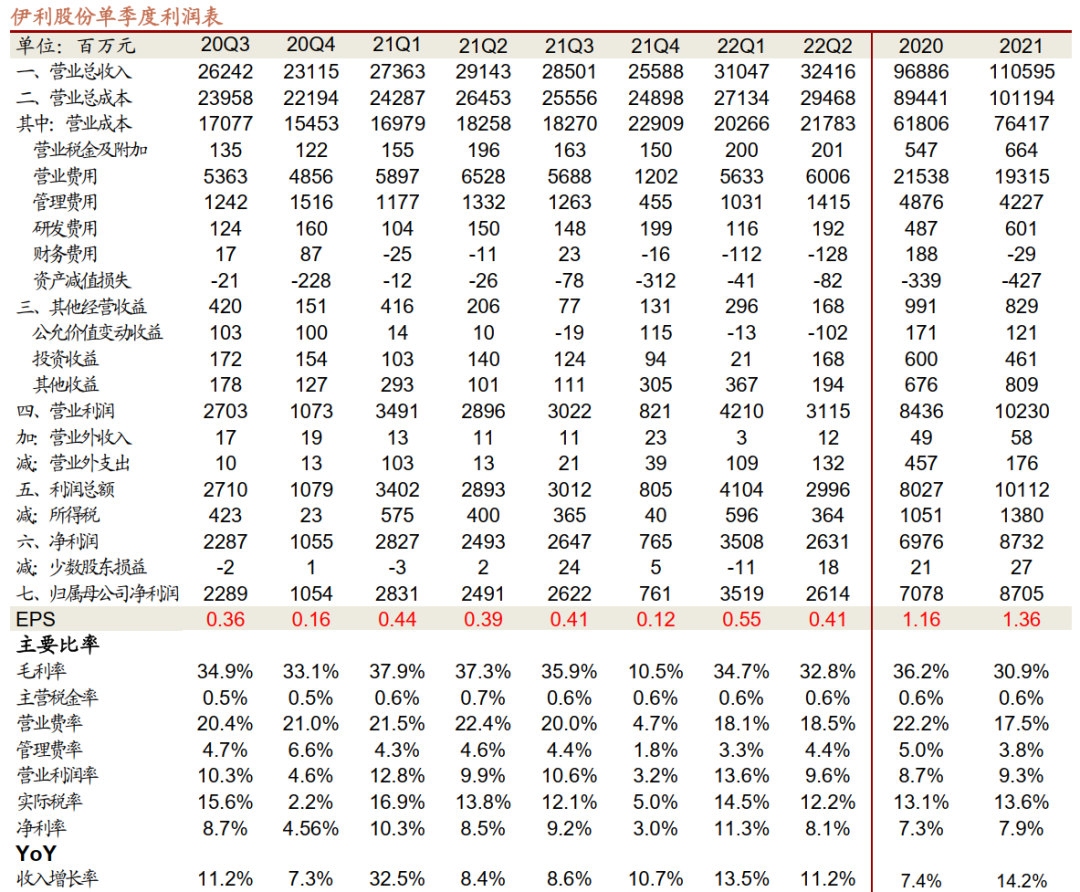 伊利股份单季度利润表

| 单位：百万元 | 20Q3 | 20Q4 | 21Q1 | 21Q2 | 21Q3 | 21Q4 | 22Q1 | 22Q2 | 2020 | 2021 |
|---|---|---|---|---|---|---|---|---|---|---|
| 一、营业总收入 | 26242 | 23115 | 27363 | 29143 | 28501 | 25588 | 31047 | 32416 | 96886 | 110595 |
| 二、营业总成本 | 23958 | 22194 | 24287 | 26453 | 25556 | 24898 | 27134 | 29468 | 89441 | 101194 |
| 其中：营业成本 | 17077 | 15453 | 16979 | 18258 | 18270 | 22909 | 20266 | 21783 | 61806 | 76417 |
| 营业税金及附加 | 135 | 122 | 155 | 196 | 163 | 150 | 200 | 201 | 547 | 664 |
| 营业费用 | 5363 | 4856 | 5897 | 6528 | 5688 | 1202 | 5633 | 6006 | 21538 | 19315 |
| 管理费用 | 1242 | 1516 | 1177 | 1332 | 1263 | 455 | 1031 | 1415 | 4876 | 4227 |
| 研发费用 | 124 | 160 | 104 | 150 | 148 | 199 | 116 | 192 | 487 | 601 |
| 财务费用 | 17 | 87 | -25 | -11 | 23 | -16 | -112 | -128 | 188 | -29 |
| 资产减值损失 | -21 | -228 | -12 | -26 | -78 | -312 | -41 | -82 | -339 | -427 |
| 三、其他经营收益 | 420 | 151 | 416 | 206 | 77 | 131 | 296 | 168 | 991 | 829 |
| 公允价值变动收益 | 103 | 100 | 14 | 10 | -19 | 115 | -13 | -102 | 171 | 121 |
| 投资收益 | 172 | 154 | 103 | 140 | 124 | 94 | 21 | 168 | 600 | 461 |
| 其他收益 | 178 | 127 | 293 | 101 | 111 | 305 | 367 | 194 | 676 | 809 |
| 四、营业利润 | 2703 | 1073 | 3491 | 2896 | 3022 | 821 | 4210 | 3115 | 8436 | 10230 |
| 加：营业外收入 | 17 | 19 | 13 | 11 | 11 | 23 | 3 | 12 | 49 | 58 |
| 减：营业外支出 | 10 | 13 | 103 | 13 | 21 | 39 | 109 | 132 | 457 | 176 |
| 五、利润总额 | 2710 | 1079 | 3402 | 2893 | 3012 | 805 | 4104 | 2996 | 8027 | 10112 |
| 减：所得税 | 423 | 23 | 575 | 400 | 365 | 40 | 596 | 364 | 1051 | 1380 |
| 六、净利润 | 2287 | 1055 | 2827 | 2493 | 2647 | 765 | 3508 | 2631 | 6976 | 8732 |
| 减：少数股东损益 | -2 | 1 | -3 | 2 | 24 | 5 | -11 | 18 | 21 | 27 |
| 七、归属母公司净利润 | 2289 | 1054 | 2831 | 2491 | 2622 | 761 | 3519 | 2614 | 7078 | 8705 |
| EPS | 0.36 | 0.16 | 0.44 | 0.39 | 0.41 | 0.12 | 0.55 | 0.41 | 1.16 | 1.36 |
| 主要比率 | | | | | | | | | | |
| 毛利率 | 34.9% | 33.1% | 37.9% | 37.3% | 35.9% | 10.5% | 34.7% | 32.8% | 36.2% | 30.9% |
| 主营税金率 | 0.5% | 0.5% | 0.6% | 0.7% | 0.6% | 0.6% | 0.6% | 0.6% | 0.6% | 0.6% |
| 营业费率 | 20.4% | 21.0% | 21.5% | 22.4% | 20.0% | 4.7% | 18.1% | 18.5% | 22.2% | 17.5% |
| 管理费率 | 4.7% | 6.6% | 4.3% | 4.6% | 4.4% | 1.8% | 3.3% | 4.4% | 5.0% | 3.8% |
| 营业利润率 | 10.3% | 4.6% | 12.8% | 9.9% | 10.6% | 3.2% | 13.6% | 9.6% | 8.7% | 9.3% |
| 实际税率 | 15.6% | 2.2% | 16.9% | 13.8% | 12.1% | 5.0% | 14.5% | 12.2% | 13.1% | 13.6% |
| 净利率 | 8.7% | 4.56% | 10.3% | 8.5% | 9.2% | 3.0% | 11.3% | 8.1% | 7.3% | 7.9% |
| YoY | | | | | | | | | | |
| 收入增长率 | 11.2% | 7.3% | 32.5% | 8.4% | 8.6% | 10.7% | 13.5% | 11.2% | 7.4% | 14.2% |